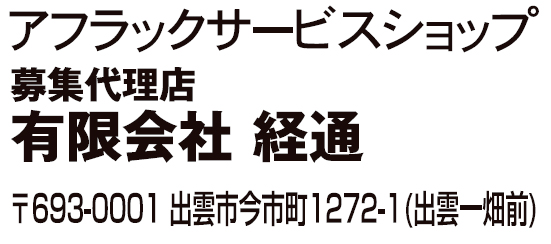 アフラックサービスショップ
募集代理店
有限会社 経通

〒693-0001 出雲市今市町1272-1(出雲一畑前)